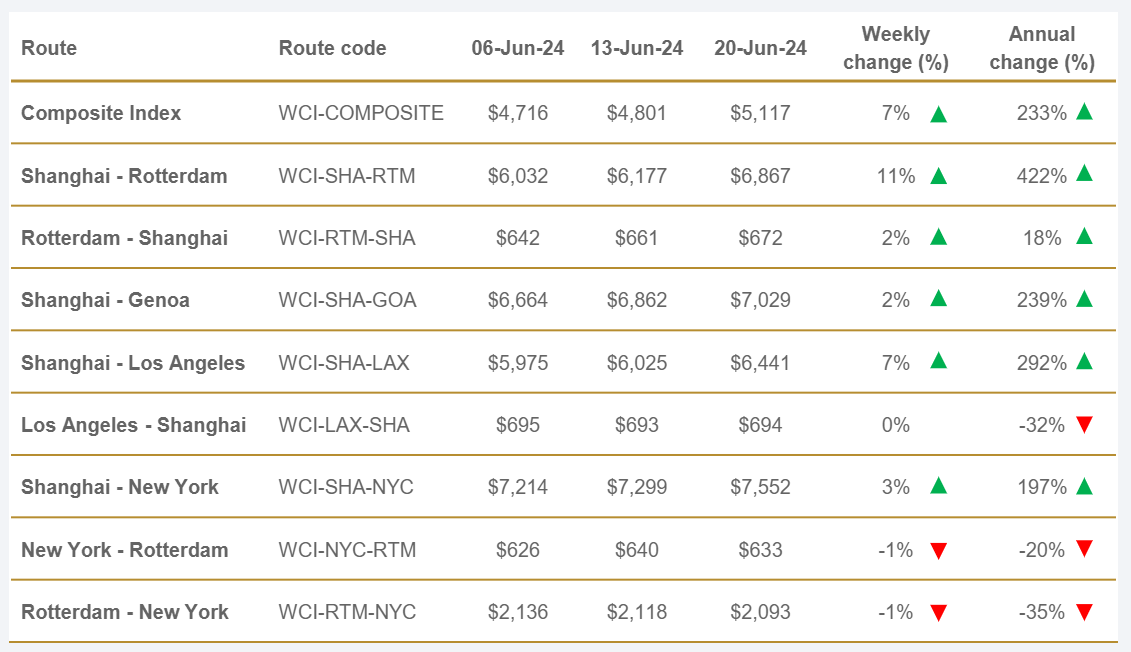 | Route | Route code | 06-Jun-24 | 13-Jun-24 | 20-Jun-24 | Weekly change (%) | Annual change (%) |
|---|---|---|---|---|---|---|
| Composite Index | WCI-COMPOSITE | \$4,716 | \$4,801 | \$5,117 | 7% ▲ | 233% ▲ |
| Shanghai - Rotterdam | WCI-SHA-RTM | \$6,032 | \$6,177 | \$6,867 | 11% ▲ | 422% ▲ |
| Rotterdam - Shanghai | WCI-RTM-SHA | \$642 | \$661 | \$672 | 2% ▲ | 18% ▲ |
| Shanghai - Genoa | WCI-SHA-GOA | \$6,664 | \$6,862 | \$7,029 | 2% ▲ | 239% ▲ |
| Shanghai - Los Angeles | WCI-SHA-LAX | \$5,975 | \$6,025 | \$6,441 | 7% ▲ | 292% ▲ |
| Los Angeles - Shanghai | WCI-LAX-SHA | \$695 | \$693 | \$694 | 0% | -32% ▼ |
| Shanghai - New York | WCI-SHA-NYC | \$7,214 | \$7,299 | \$7,552 | 3% ▲ | 197% ▲ |
| New York - Rotterdam | WCI-NYC-RTM | \$626 | \$640 | \$633 | -1% ▼ | -20% ▼ |
| Rotterdam - New York | WCI-RTM-NYC | \$2,136 | \$2,118 | \$2,093 | -1% ▼ | -35% ▼ |